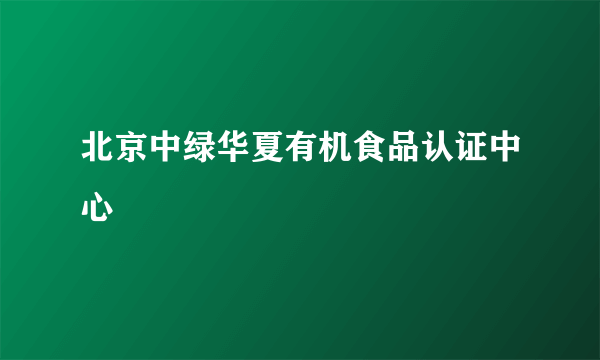 北京中绿华夏有机食品认证中心